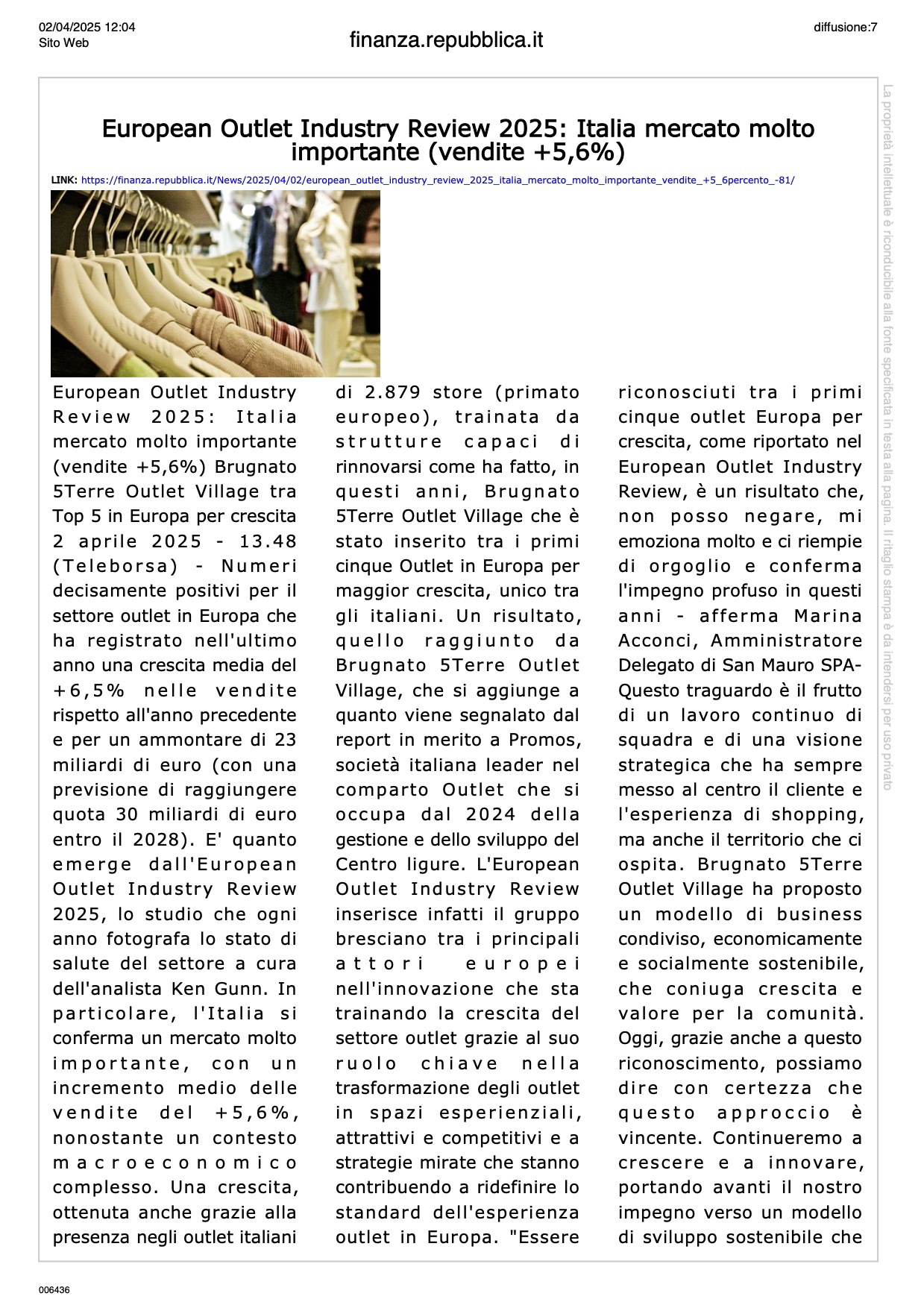 02/04/2025 12:04
Sito Web

finanza.repubblica.it

diffusione:7

La proprietà intellettuale è riconducibile alla fonte specificata in testa alla pagina. Il ritaglio stampa è da intendersi per uso privato

European Outlet Industry Review 2025: Italia mercato molto importante (vendite +5,6%)

LINK: https://finanza.repubblica.it/News/2025/04/02/european_outlet_industry_review_2025_italia_mercato_molto_importante_vendite_+5_6percento_-81/

European Outlet Industry Review 2025: Italia mercato molto importante (vendite +5,6%) Brugnato 5Terre Outlet Village tra Top 5 in Europa per crescita 2 aprile 2025 - 13.48 (Teleborsa) - Numeri decisamente positivi per il settore outlet in Europa che ha registrato nell'ultimo anno una crescita media del +6,5% nelle vendite rispetto all'anno precedente e per un ammontare di 23 miliardi di euro (con una previsione di raggiungere quota 30 miliardi di euro entro il 2028). E' quanto emerge dall'European Outlet Industry Review 2025, lo studio che ogni anno fotografa lo stato di salute del settore a cura dell'analista Ken Gunn. In particolare, l'Italia si conferma un mercato molto importante, con un incremento medio delle vendite del +5,6%, nonostante un contesto macroeconomico complesso. Una crescita, ottenuta anche grazie alla presenza negli outlet italiani di 2.879 store (primato europeo), trainata da strutture capaci di rinnovarsi come ha fatto, in questi anni, Brugnato 5Terre Outlet Village che è stato inserito tra i primi cinque Outlet in Europa per maggior crescita, unico tra gli italiani. Un risultato, quello raggiunto da Brugnato 5Terre Outlet Village, che si aggiunge a quanto viene segnalato dal report in merito a Promos, società italiana leader nel comparto Outlet che si occupa dal 2024 della gestione e dello sviluppo del Centro ligure. L'European Outlet Industry Review inserisce infatti il gruppo bresciano tra i principali attori europei nell'innovazione che sta trainando la crescita del settore outlet grazie al suo ruolo chiave nella trasformazione degli outlet in spazi esperienziali, attrattivi e competitivi e a strategie mirate che stanno contribuendo a ridefinire lo standard dell'esperienza outlet in Europa. "Essere riconosciuti tra i primi cinque outlet Europa per crescita, come riportato nel European Outlet Industry Review, è un risultato che, non posso negare, mi emoziona molto e ci riempie di orgoglio e conferma l'impegno profuso in questi anni - afferma Marina Acconci, Amministratore Delegato di San Mauro SPA- Questo traguardo è il frutto di un lavoro continuo di squadra e di una visione strategica che ha sempre messo al centro il cliente e l'esperienza di shopping, ma anche il territorio che ci ospita. Brugnato 5Terre Outlet Village ha proposto un modello di business condiviso, economicamente e socialmente sostenibile, che coniuga crescita e valore per la comunità. Oggi, grazie anche a questo riconoscimento, possiamo dire con certezza che questo approccio è vincente. Continueremo a crescere e a innovare, portando avanti il nostro impegno verso un modello di sviluppo sostenibile che

006436